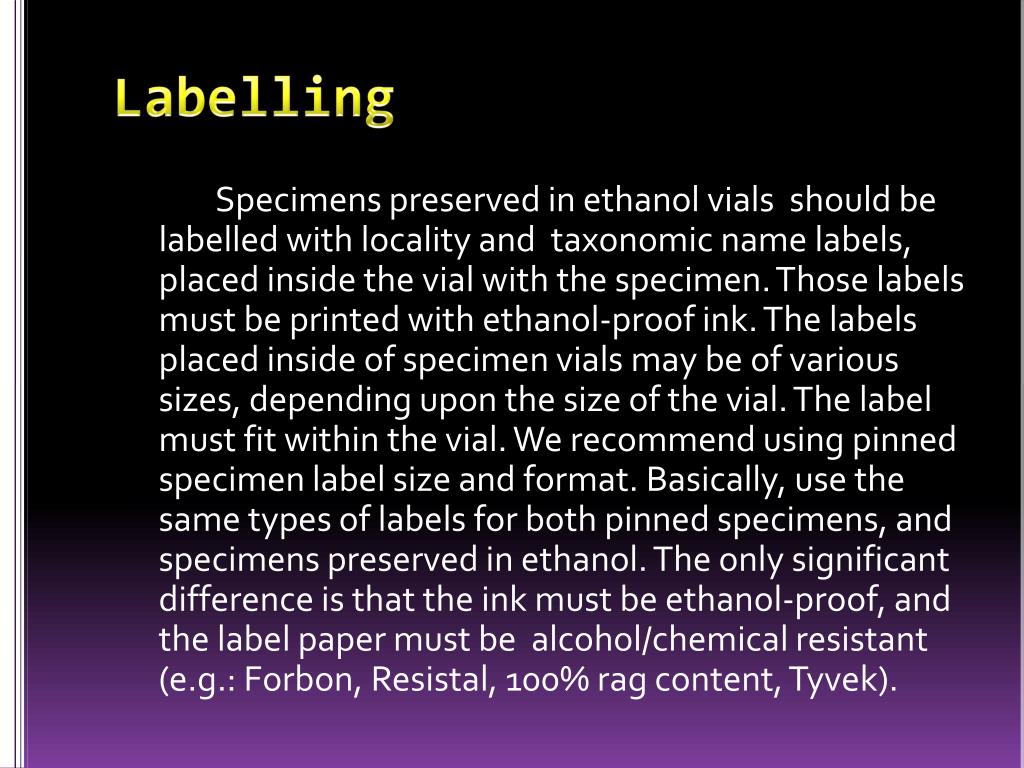 Labelling

Specimens preserved in ethanol vials should be labelled with locality and taxonomic name labels, placed inside the vial with the specimen. Those labels must be printed with ethanol-proof ink. The labels placed inside of specimen vials may be of various sizes, depending upon the size of the vial. The label must fit within the vial. We recommend using pinned specimen label size and format. Basically, use the same types of labels for both pinned specimens, and specimens preserved in ethanol. The only significant difference is that the ink must be ethanol-proof, and the label paper must be alcohol/chemical resistant (e.g.: Forbon, Resistal, 100% rag content, Tyvek).